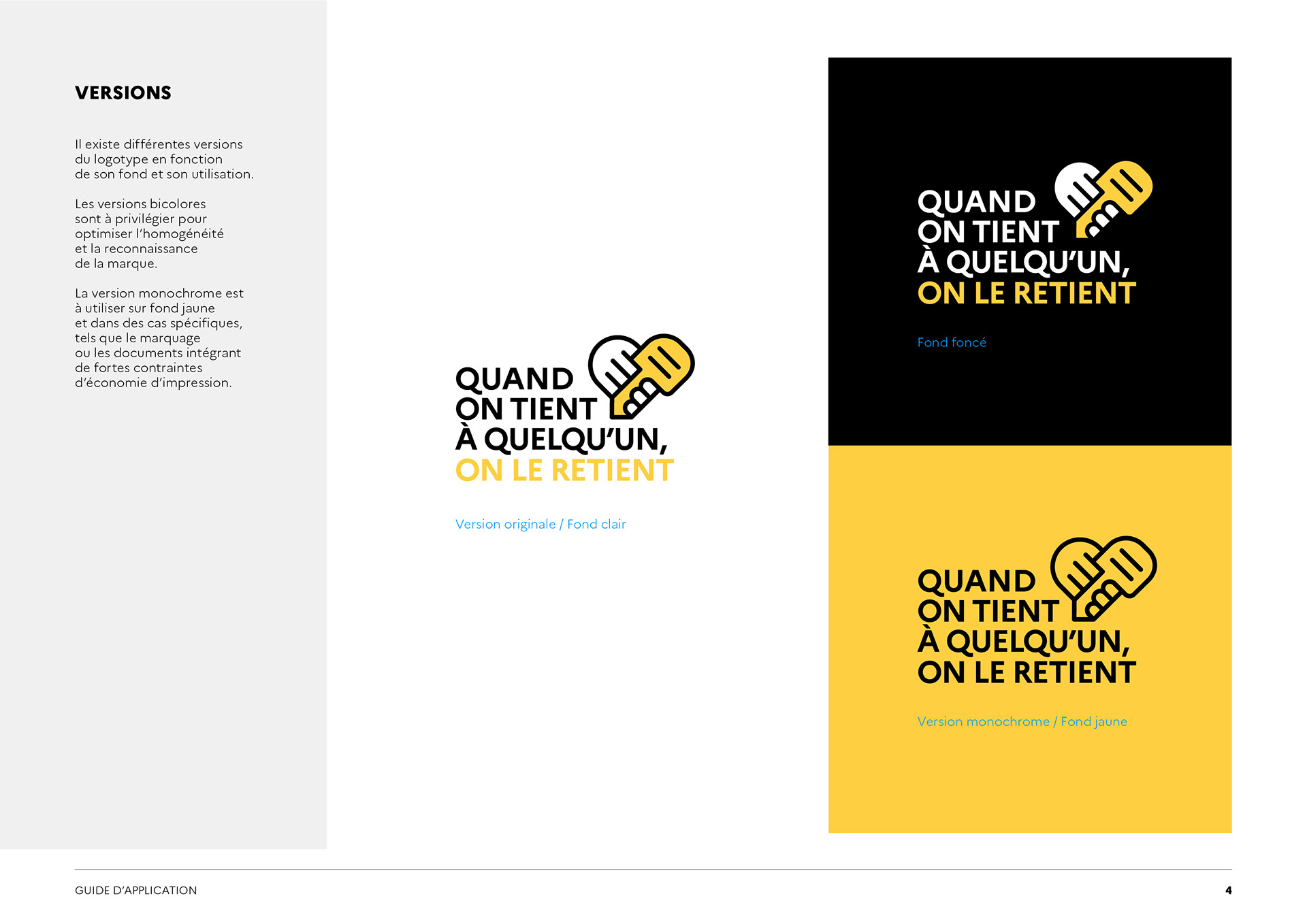 VERSIONS

Il existe différentes versions du logotype en fonction de son fond et son utilisation.

Les versions bicolores sont à privilégier pour optimiser l'homogénéité et la reconnaissance de la marque.

La version monochrome est à utiliser sur fond jaune et dans des cas spécifiques, tels que le marquage ou les documents intégrant de fortes contraintes d'économie d'impression.

QUAND
ON TIENT
À QUELQU'UN,
ON LE RETIENT

Version originale / Fond clair

QUAND
ON TIENT
À QUELQU'UN,
ON LE RETIENT

Fond foncé

QUAND
ON TIENT
À QUELQU'UN,
ON LE RETIENT

Version monochrome / Fond jaune

GUIDE D'APPLICATION

4